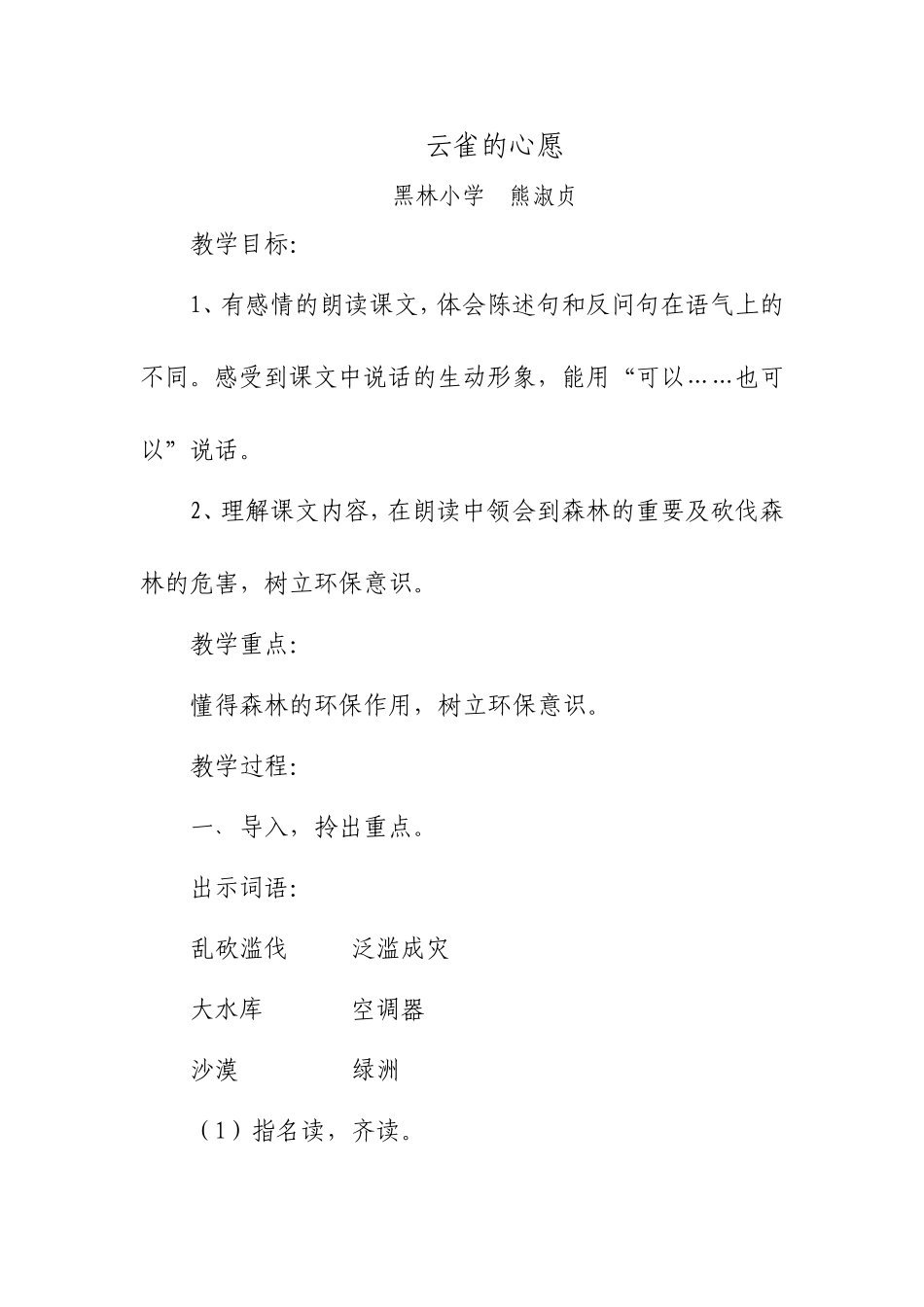 云雀的心愿

黑林小学　熊淑贞

教学目标:

1、有感情的朗读课文,体会陈述句和反问句在语气上的不同。感受到课文中说话的生动形象，能用“可以……也可以”说话。

2、理解课文内容,在朗读中领会到森林的重要及砍伐森林的危害，树立环保意识。

教学重点:

懂得森林的环保作用，树立环保意识。

教学过程:

一、导入，拎出重点。

出示词语:

乱砍滥伐　　泛滥成灾

大水库　　空调器

沙漠　　绿洲

（1）指名读，齐读。